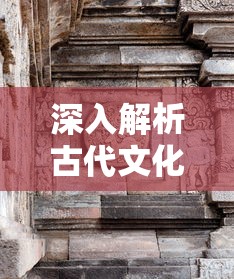 深入解析
古代文化